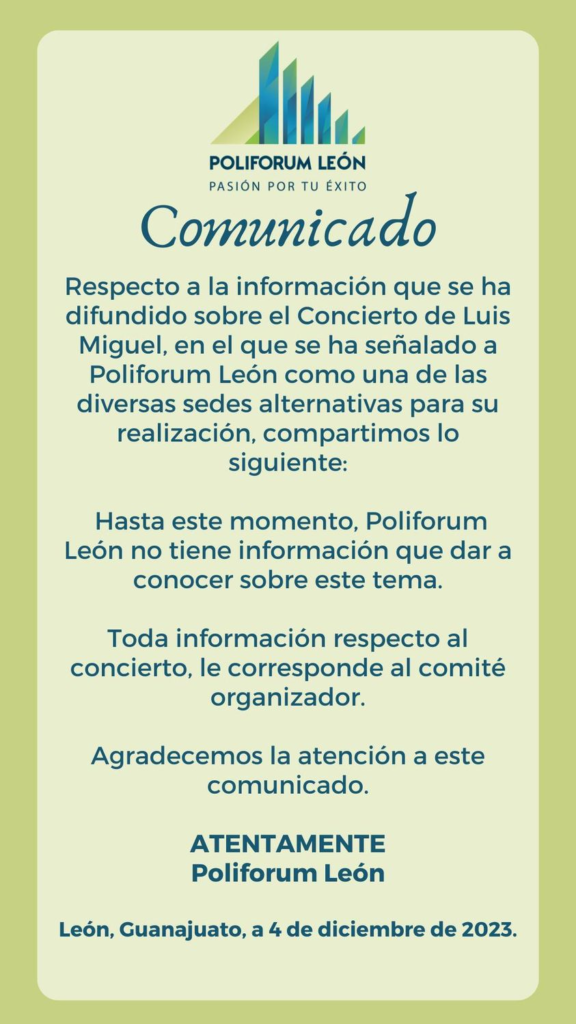 POLIFORUM LEÓN
PASIÓN POR TU ÉXITO

Comunicado

Respecto a la información que se ha difundido sobre el Concierto de Luis Miguel, en el que se ha señalado a Poliforum León como una de las diversas sedes alternativas para su realización, compartimos lo siguiente:

Hasta este momento, Poliforum León no tiene información que dar a conocer sobre este tema.

Toda información respecto al concierto, le corresponde al comité organizador.

Agradecemos la atención a este comunicado.

ATENTAMENTE
Poliforum León

León, Guanajuato, a 4 de diciembre de 2023.